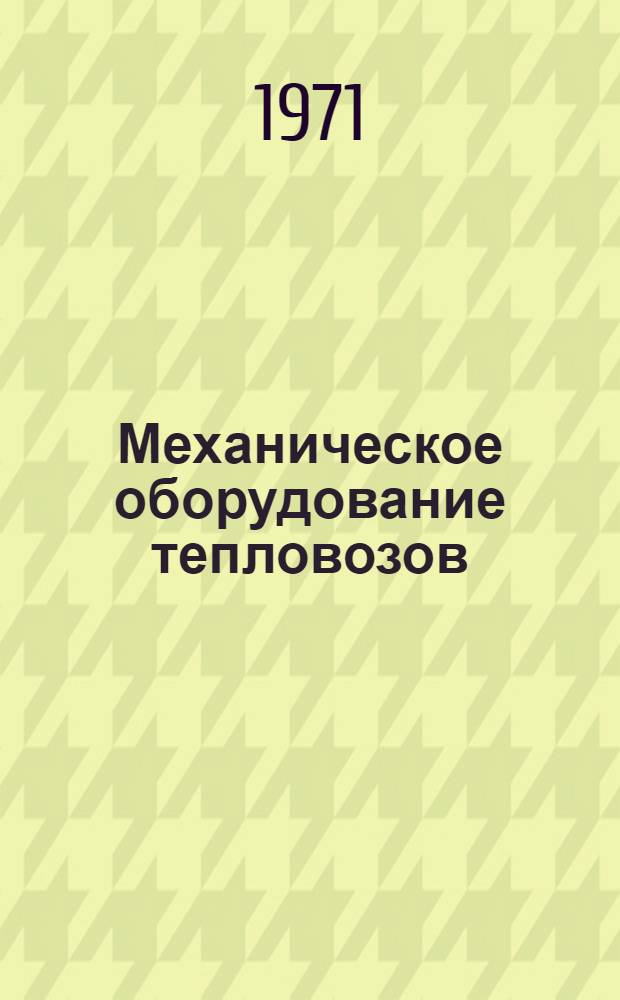 1971

Механическое оборудование тепловозов